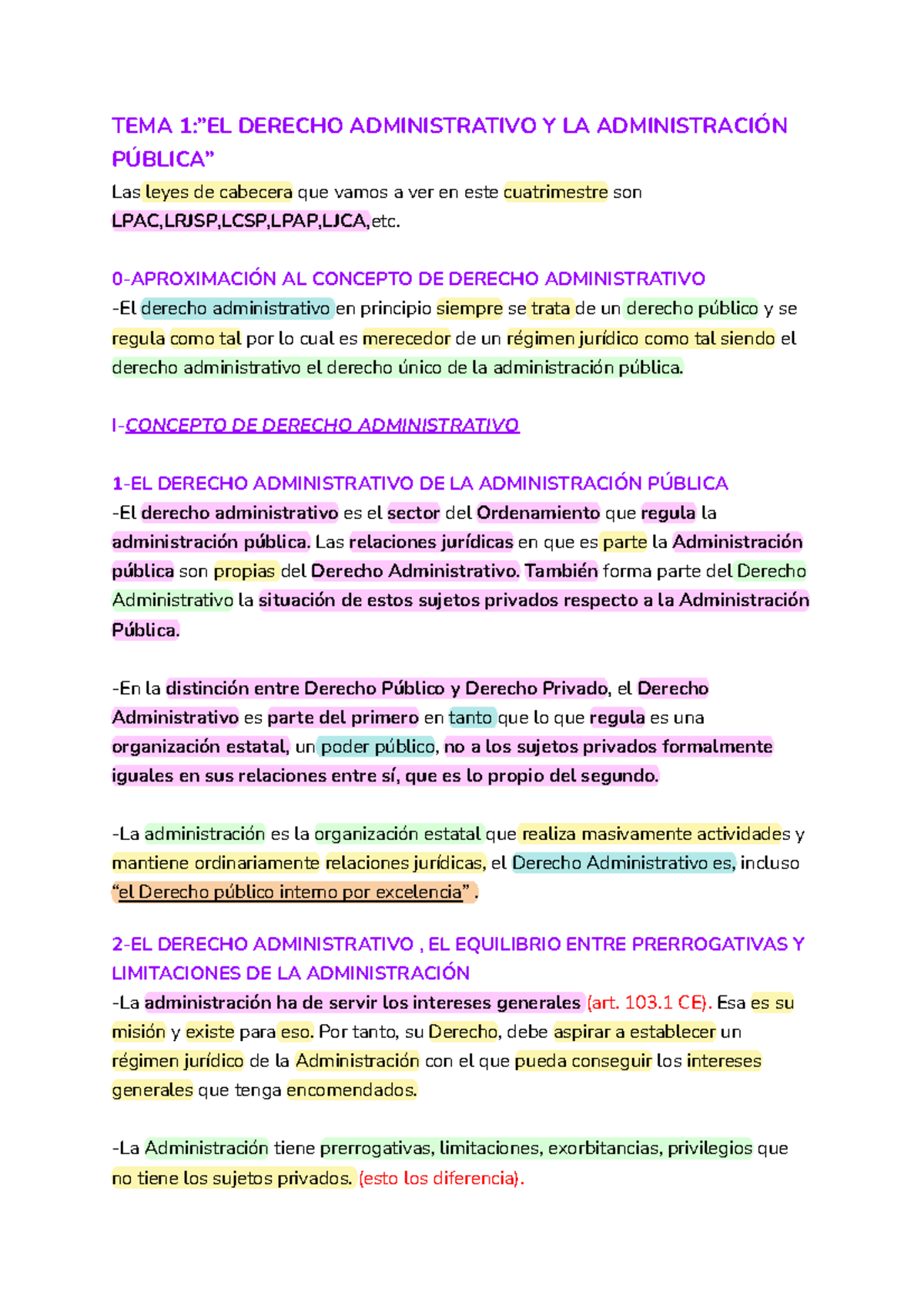 TEMA 1:”EL DERECHO ADMINISTRATIVO Y LA ADMINISTRACIÓN PÚBLICA”

Las leyes de cabecera que vamos a ver en este cuatrimestre son LPAC,LRJSP,LCSP,LPAP,LJCA,etc.

0-APROXIMACIÓN AL CONCEPTO DE DERECHO ADMINISTRATIVO

-El derecho administrativo en principio siempre se trata de un derecho público y se regula como tal por lo cual es merecedor de un régimen jurídico como tal siendo el derecho administrativo el derecho único de la administración pública.

I-CONCEPTO DE DERECHO ADMINISTRATIVO

1-EL DERECHO ADMINISTRATIVO DE LA ADMINISTRACIÓN PÚBLICA

-El derecho administrativo es el sector del Ordenamiento que regula la administración pública. Las relaciones jurídicas en que es parte la Administración pública son propias del Derecho Administrativo. También forma parte del Derecho Administrativo la situación de estos sujetos privados respecto a la Administración Pública.

-En la distinción entre Derecho Público y Derecho Privado, el Derecho Administrativo es parte del primero en tanto que lo que regula es una organización estatal, un poder público, no a los sujetos privados formalmente iguales en sus relaciones entre sí, que es lo propio del segundo.

-La administración es la organización estatal que realiza masivamente actividades y mantiene ordinariamente relaciones jurídicas, el Derecho Administrativo es, incluso “el Derecho público interno por excelencia” .

2-EL DERECHO ADMINISTRATIVO , EL EQUILIBRIO ENTRE PRERROGATIVAS Y LIMITACIONES DE LA ADMINISTRACIÓN

-La administración ha de servir los intereses generales (art. 103.1 CE). Esa es su misión y existe para eso. Por tanto, su Derecho, debe aspirar a establecer un régimen jurídico de la Administración con el que pueda conseguir los intereses generales que tenga encomendados.

-La Administración tiene prerrogativas, limitaciones, exorbitancias, privilegios que no tiene los sujetos privados. (esto los diferencia).